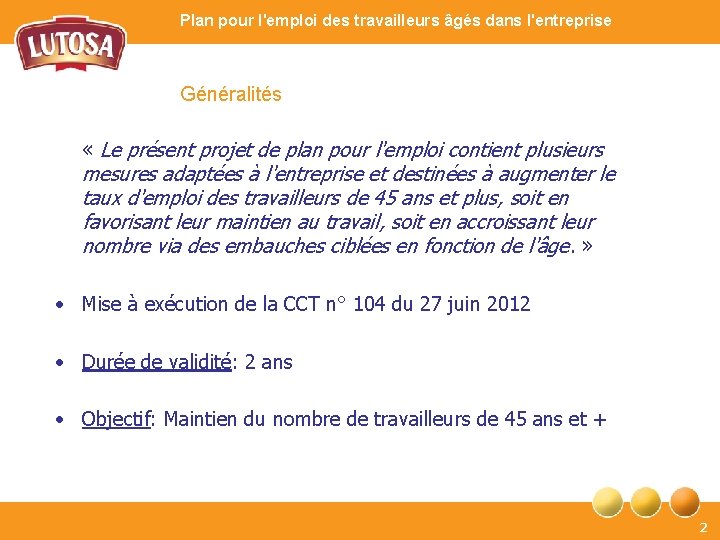 LUTOSA

Plan pour l'emploi des travailleurs âgés dans l'entreprise

Généralités

« Le présent projet de plan pour l'emploi contient plusieurs mesures adaptées à l'entreprise et destinées à augmenter le taux d'emploi des travailleurs de 45 ans et plus, soit en favorisant leur maintien au travail, soit en accroissant leur nombre via des embauches ciblées en fonction de l'âge. »

• Mise à exécution de la CCT n° 104 du 27 juin 2012

• Durée de validité: 2 ans

• Objectif: Maintien du nombre de travailleurs de 45 ans et +

2